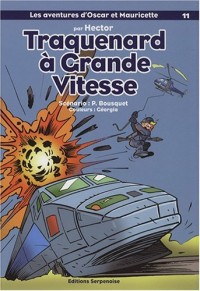 Les aventures d'Oscar et Mauricette 11

par Hector

Traquenard à Grande Vitesse

Scénario : P. Bousquet
Couleurs : Géorgie

Editions Serpenoise